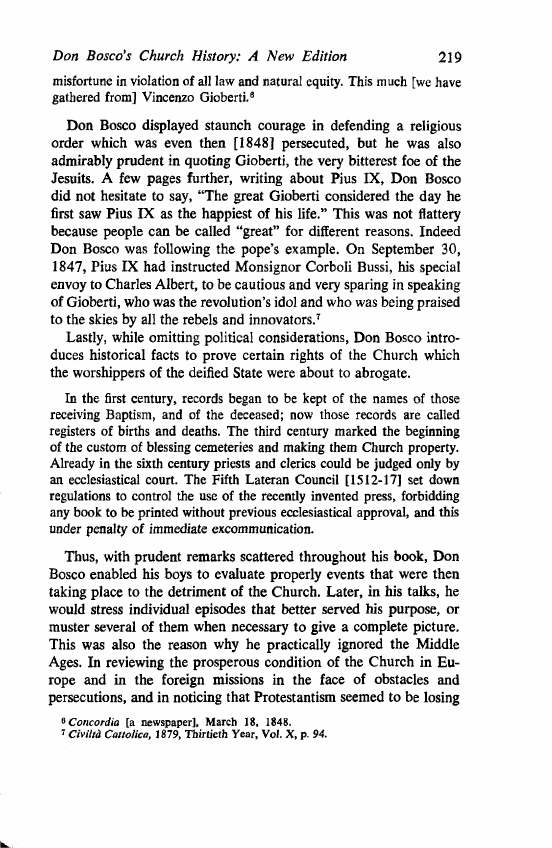 Don Bosco's Church History: A New Edition 219

misfortune in violation of all law and natural equity. This much [we have gathered from] Vincenzo Gioberti.$^6$

Don Bosco displayed staunch courage in defending a religious order which was even then [1848] persecuted, but he was also admirably prudent in quoting Gioberti, the very bitterest foe of the Jesuits. A few pages further, writing about Pius IX, Don Bosco did not hesitate to say, "The great Gioberti considered the day he first saw Pius IX as the happiest of his life." This was not flattery because people can be called "great" for different reasons. Indeed Don Bosco was following the pope's example. On September 30, 1847, Pius IX had instructed Monsignor Corboli Bussi, his special envoy to Charles Albert, to be cautious and very sparing in speaking of Gioberti, who was the revolution's idol and who was being praised to the skies by all the rebels and innovators.$^7$

Lastly, while omitting political considerations, Don Bosco introduces historical facts to prove certain rights of the Church which the worshippers of the deified State were about to abrogate.

In the first century, records began to be kept of the names of those receiving Baptism, and of the deceased; now those records are called registers of births and deaths. The third century marked the beginning of the custom of blessing cemeteries and making them Church property. Already in the sixth century priests and clerics could be judged only by an ecclesiastical court. The Fifth Lateran Council [1512-17] set down regulations to control the use of the recently invented press, forbidding any book to be printed without previous ecclesiastical approval, and this under penalty of immediate excommunication.

Thus, with prudent remarks scattered throughout his book, Don Bosco enabled his boys to evaluate properly events that were then taking place to the detriment of the Church. Later, in his talks, he would stress individual episodes that better served his purpose, or muster several of them when necessary to give a complete picture. This was also the reason why he practically ignored the Middle Ages. In reviewing the prosperous condition of the Church in Europe and in the foreign missions in the face of obstacles and persecutions, and in noticing that Protestantism seemed to be losing

$^6$ Concordia [a newspaper], March 18, 1848.
$^7$ Civiltà Cattolica, 1879, Thirtieth Year, Vol. X, p. 94.